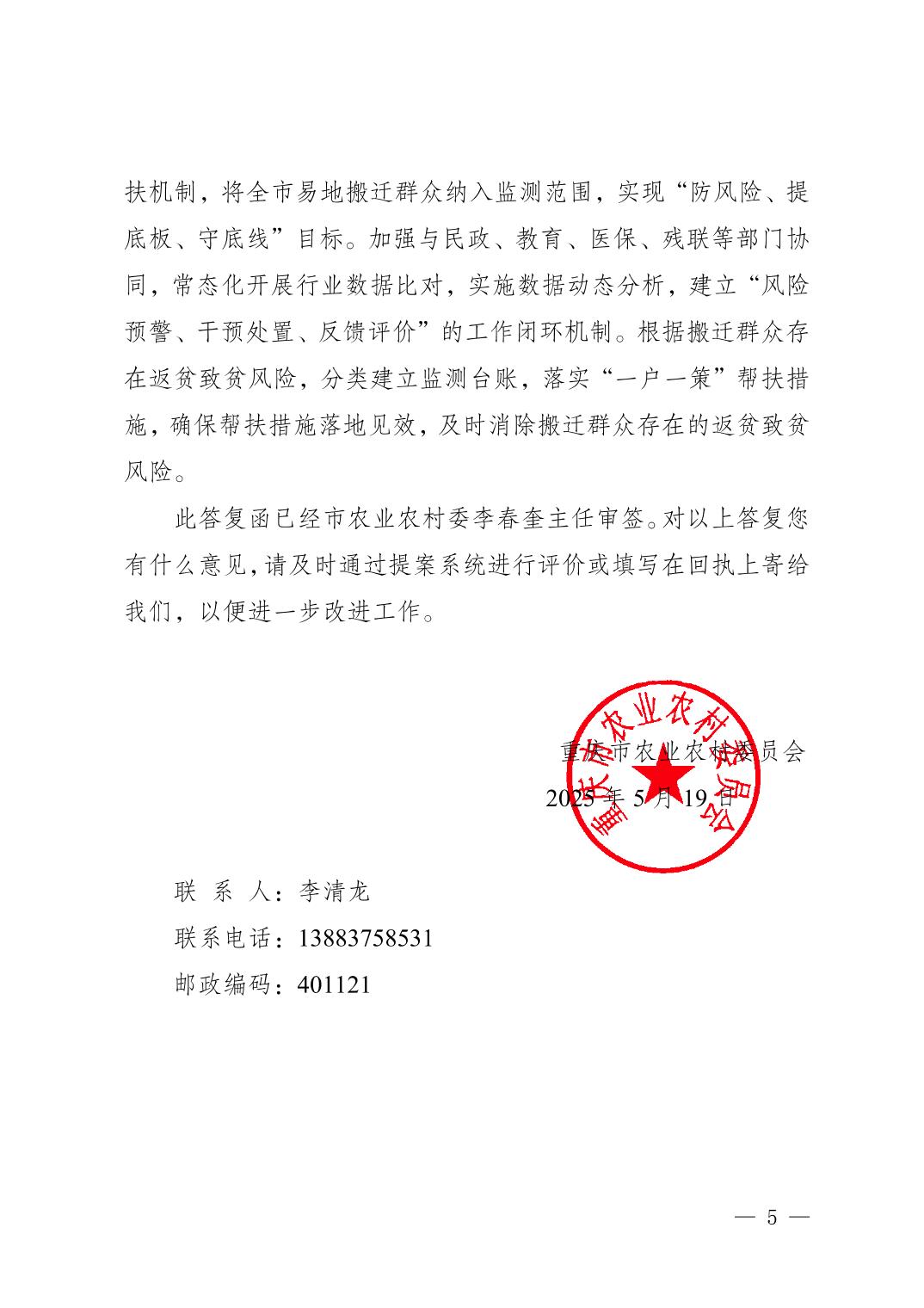 扶机制，将全市易地搬迁群众纳入监测范围，实现“防风险、提底板、守底线”目标。加强与民政、教育、医保、残联等部门协同，常态化开展行业数据比对，实施数据动态分析，建立“风险预警、干预处置、反馈评价”的工作闭环机制。根据搬迁群众存在返贫致贫风险，分类建立监测台账，落实“一户一策”帮扶措施，确保帮扶措施落地见效，及时消除搬迁群众存在的返贫致贫风险。

此答复函已经市农业农村委李春奎主任审签。对以上答复您有什么意见，请及时通过提案系统进行评价或填写在回执上寄给我们，以便进一步改进工作。

重庆市农业农村委员会

2025 年 5 月 19 日

重庆市农业农村委员会

联 系 人：李清龙

联系电话：13883758531

邮政编码：401121

— 5 —